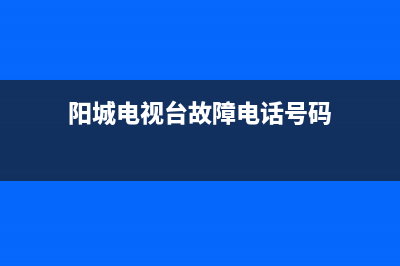 阳城电视台故障电话号码